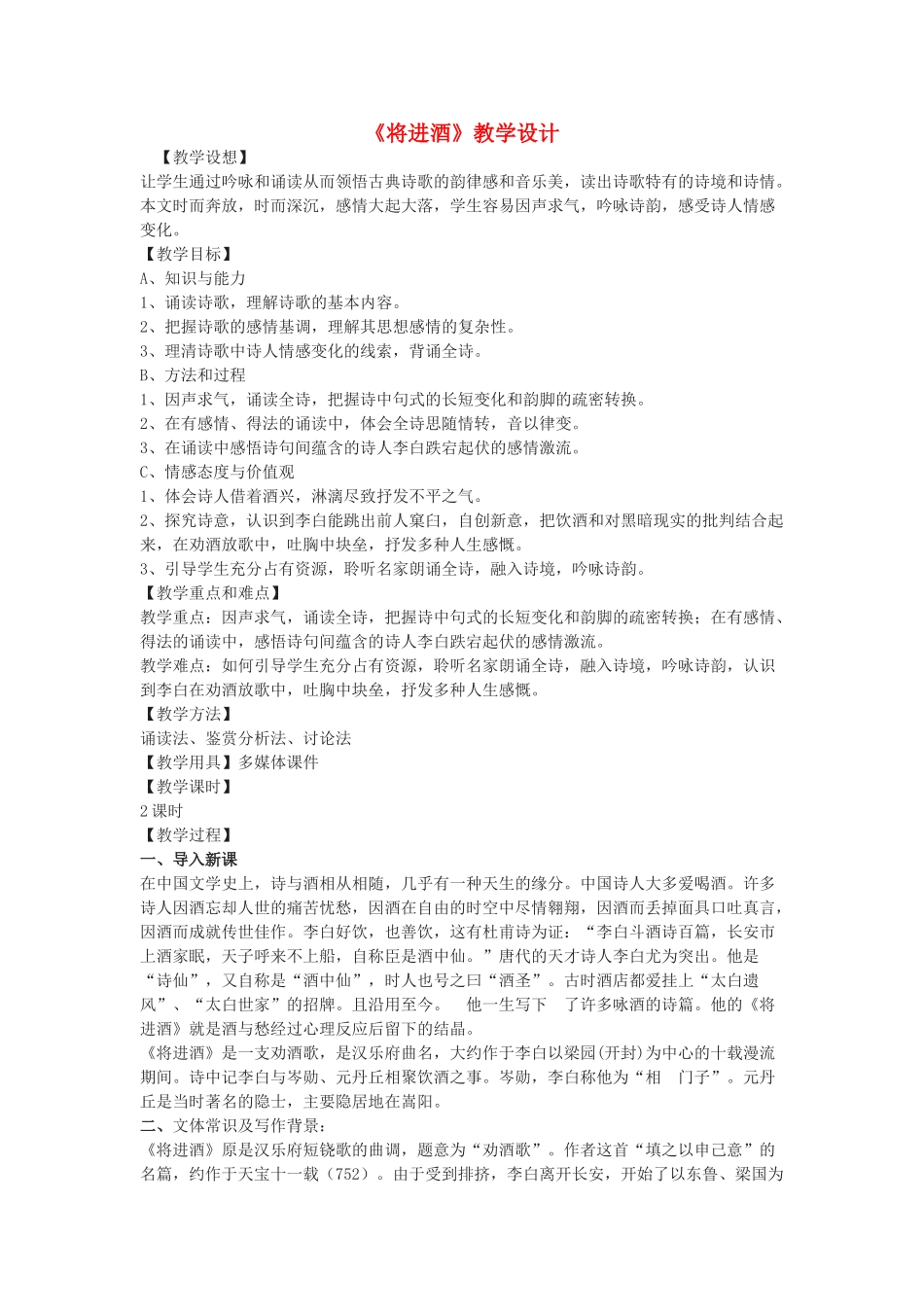 《将进酒》教学设计

【教学设想】

让学生通过吟咏和诵读从而领悟古典诗歌的韵律感和音乐美，读出诗歌特有的诗境和诗情。本文时而奔放，时而深沉，感情大起大落，学生容易因声求气，吟咏诗韵，感受诗人情感变化。

【教学目标】

A、知识与能力

1、诵读诗歌，理解诗歌的基本内容。

2、把握诗歌的感情基调，理解其思想感情的复杂性。

3、理清诗歌中诗人情感变化的线索，背诵全诗。

B、方法和过程

1、因声求气，诵读全诗，把握诗中句式的长短变化和韵脚的疏密转换。

2、在有感情、得法的诵读中，体会全诗思随情转，音以律变。

3、在诵读中感悟诗句间蕴含的诗人李白跌宕起伏的感情激流。

C、情感态度与价值观

1、体会诗人借着酒兴，淋漓尽致抒发不平之气。

2、探究诗意，认识到李白能跳出前人窠臼，自创新意，把饮酒和对黑暗现实的批判结合起来，在劝酒放歌中，吐胸中块垒，抒发多种人生感慨。

3、引导学生充分占有资源，聆听名家朗诵全诗，融入诗境，吟咏诗韵。

【教学重点和难点】

教学重点：因声求气，诵读全诗，把握诗中句式的长短变化和韵脚的疏密转换；在有感情、得法的诵读中，感悟诗句间蕴含的诗人李白跌宕起伏的感情激流。

教学难点：如何引导学生充分占有资源，聆听名家朗诵全诗，融入诗境，吟咏诗韵，认识到李白在劝酒放歌中，吐胸中块垒，抒发多种人生感慨。

【教学方法】

诵读法、鉴赏分析法、讨论法

【教学用具】多媒体课件

【教学课时】

2课时

【教学过程】

一、导入新课

在中国文学史上，诗与酒相从相随，几乎有一种天生的缘分。中国诗人大多爱喝酒。许多诗人因酒忘却人世的痛苦忧愁，因酒在自由的时空中尽情翱翔，因酒而丢掉面具口吐真言，因酒而成就传世佳作。李白好饮，也善饮，这有杜甫诗为证：“李白斗酒诗百篇，长安市上酒家眠，天子呼来不上船，自称臣是酒中仙。”唐代的天才诗人李白尤为突出。他是“诗仙”，又自称是“酒中仙”，时人也号之曰“酒圣”。古时酒店都爱挂上“太白遗风”、“太白世家”的招牌。且沿用至今。 他一生写下 了许多咏酒的诗篇。他的《将进酒》就是酒与愁经过心理反应后留下的结晶。

《将进酒》是一支劝酒歌，是汉乐府曲名，大约作于李白以梁园(开封)为中心的十载漫流期间。诗中记李白与岑勋、元丹丘相聚饮酒之事。岑勋，李白称他为“相 门子”。元丹丘是当时著名的隐士，主要隐居地在嵩阳。

二、文体常识及写作背景：

《将进酒》原是汉乐府短铙歌的曲调，题意为“劝酒歌”。作者这首“填之以申己意”的名篇，约作于天宝十一载（752）。由于受到排挤，李白离开长安，开始了以东鲁、梁国为